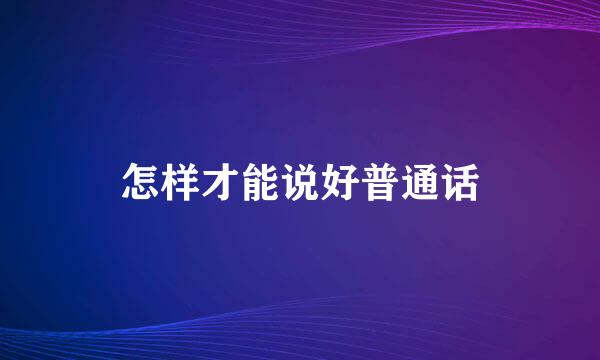 怎样才能说好普通话